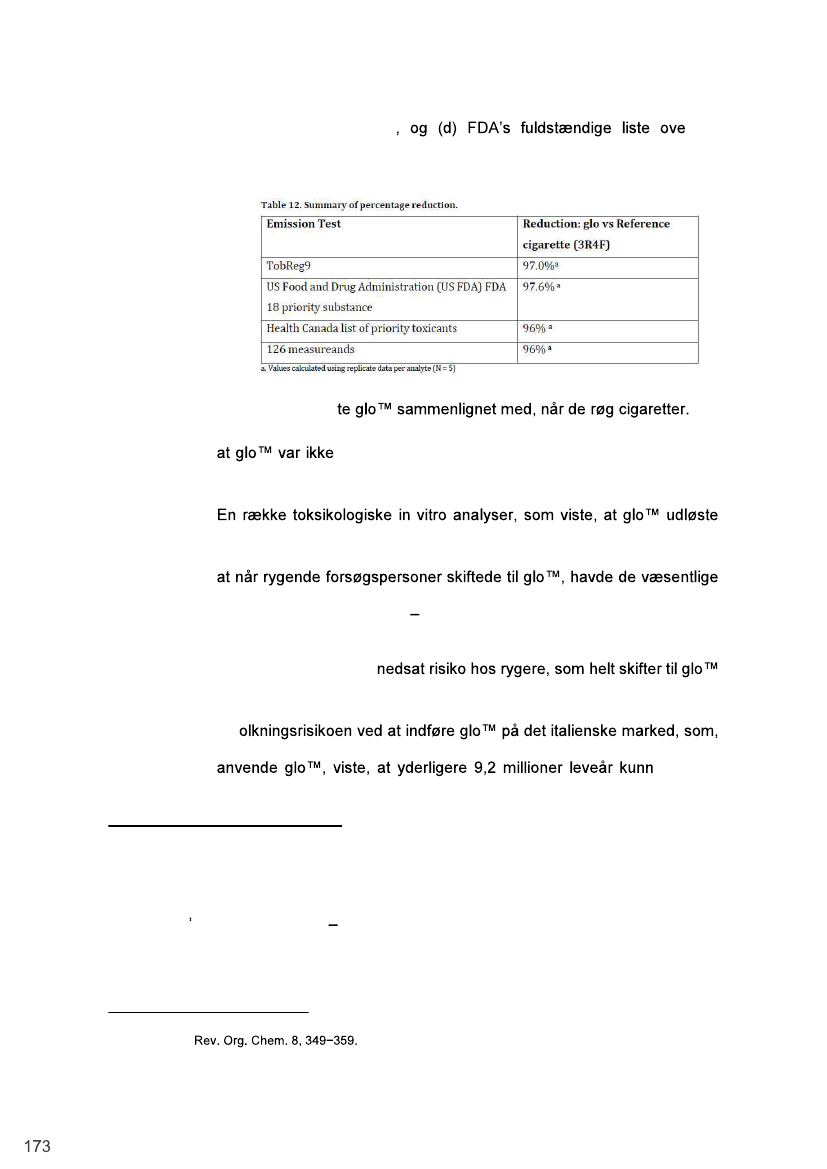 , og (d) FDA's fuldstændige liste ove

Table 12. Summary of percentage reduction.

| Emission Test | Reduction: glo vs Reference cigarette (3R4F) |
|---|---|
| TobReg9 | 97.0%ᵃ |
| US Food and Drug Administration (US FDA) FDA 18 priority substance | 97.6% ᵃ |
| Health Canada list of priority toxicants | 96% ᵃ |
| 126 measureands | 96% ᵃ |

a. Values calculated using replicate data per analyte (N = 5)

te glo™ sammenlignet med, når de røg cigaretter.

at glo™ var ikke

En række toksikologiske in vitro analyser, som viste, at glo™ udløste

at når rygende forsøgspersoner skiftede til glo™, havde de væsentlige

–

nedsat risiko hos rygere, som helt skifter til glo™

olkningsrisikoen ved at indføre glo™ på det italienske marked, som,

anvende glo™, viste, at yderligere 9,2 millioner leveår kunn

, –

Rev. Org. Chem. 8, 349–359.

173